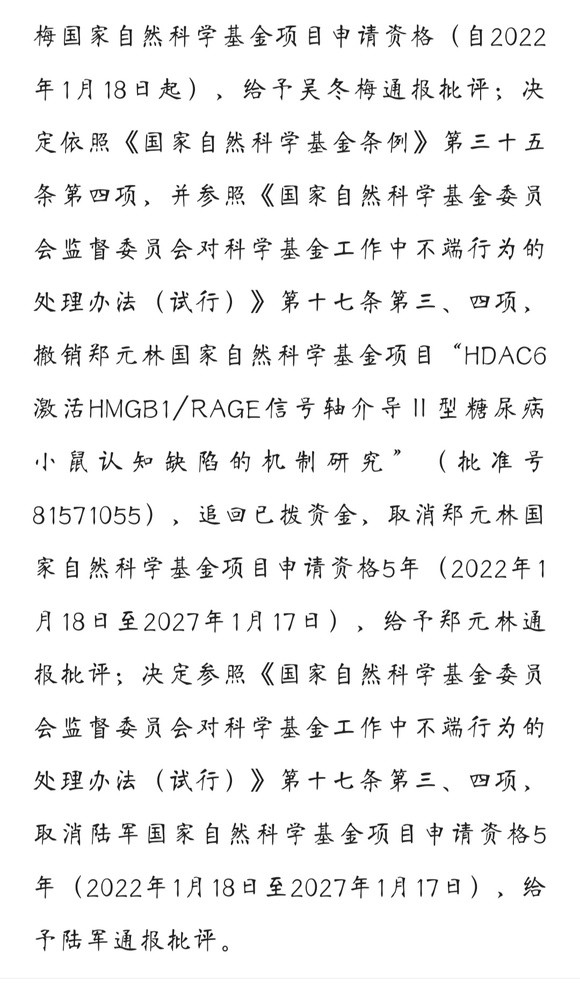 梅国家自然科学基金项目申请资格（自2022年1月18日起），给予吴冬梅通报批评；决定依照《国家自然科学基金条例》第三十五条第四项，并参照《国家自然科学基金委员会监督委员会对科学基金工作中不端行为的处理办法（试行）》第十七条第三、四项，撤销郑元林国家自然科学基金项目“HDAC6激活HMGB1/RAGE信号轴介导II型糖尿病小鼠认知缺陷的机制研究”（批准号81571055），追回已拨资金，取消郑元林国家自然科学基金项目申请资格5年（2022年1月18日至2027年1月17日），给予郑元林通报批评；决定参照《国家自然科学基金委员会监督委员会对科学基金工作中不端行为的处理办法（试行）》第十七条第三、四项，取消陆军国家自然科学基金项目申请资格5年（2022年1月18日至2027年1月17日），给予陆军通报批评。